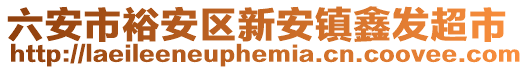 六安市裕安区新安镇鑫发超市
http://laeileeneuphemia.cn.coovee.com